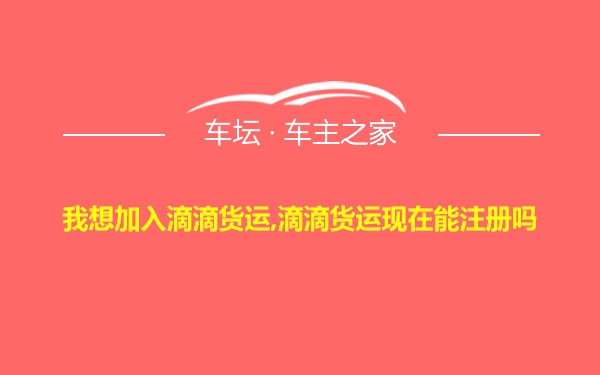 车坛 · 车主之家

我想加入滴滴货运,滴滴货运现在能注册吗